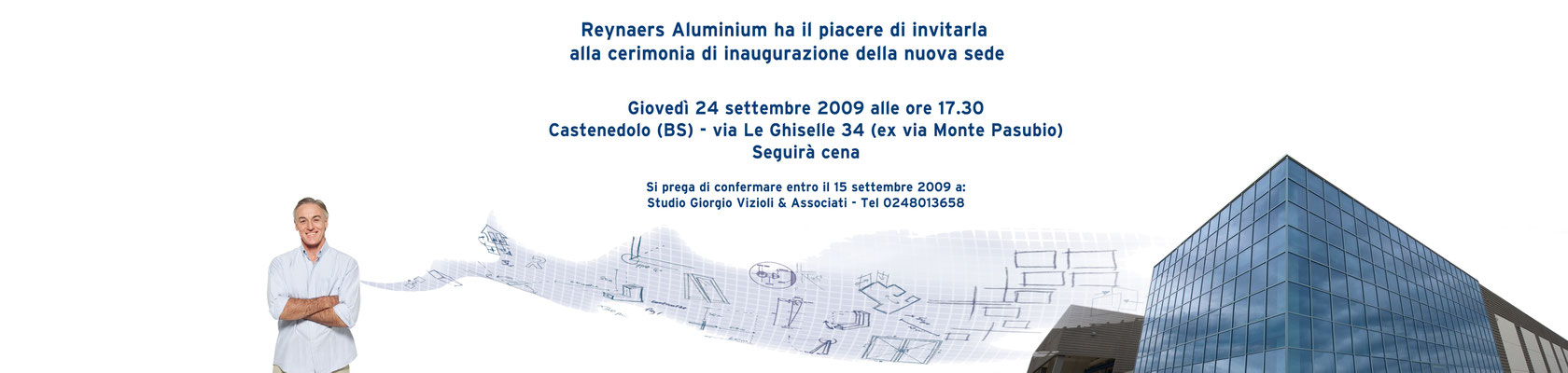 Reynaers Aluminium ha il piacere di invitarla alla cerimonia di inaugurazione della nuova sede

Giovedì 24 settembre 2009 alle ore 17.30
Castenedolo (BS) - via Le Ghiselle 34 (ex via Monte Pasubio)
Seguirà cena

Si prega di confermare entro il 15 settembre 2009 a:
Studio Giorgio Vizioli & Associati - Tel 0248013658